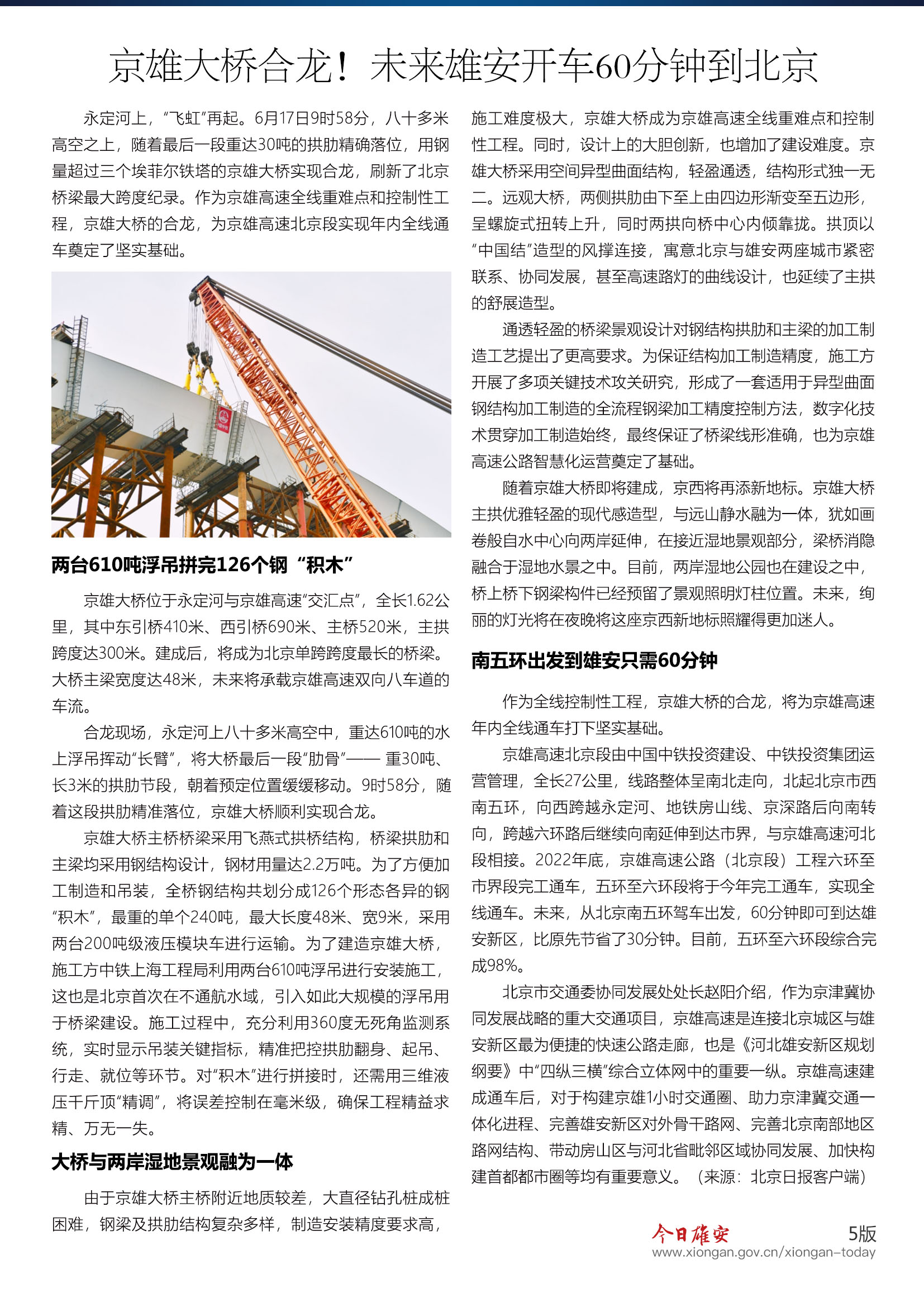 京雄大桥合龙！未来雄安开车60分钟到北京

永定河上，“飞虹”再起。6月17日9时58分，八十多米高空之上，随着最后一段重达30吨的拱肋精确落位，用钢量超过三个埃菲尔铁塔的京雄大桥实现合龙，刷新了北京桥梁最大跨度纪录。作为京雄高速全线重难点和控制性工程，京雄大桥的合龙，为京雄高速北京段实现年内全线通车奠定了坚实基础。

两台610吨浮吊拼完126个钢“积木”

京雄大桥位于永定河与京雄高速“交汇点”，全长1.62公里，其中东引桥410米、西引桥690米、主桥520米，主拱跨度达300米。建成后，将成为北京单跨跨度最长的桥梁。大桥主梁宽度达48米，未来将承载京雄高速双向八车道的车流。

合龙现场，永定河上八十多米高空中，重达610吨的水上浮吊挥动“长臂”，将大桥最后一段“肋骨”—— 重30吨、长3米的拱肋节段，朝着预定位置缓缓移动。9时58分，随着这段拱肋精准落位，京雄大桥顺利实现合龙。

京雄大桥主桥桥梁采用飞燕式拱桥结构，桥梁拱肋和主梁均采用钢结构设计，钢材用量达2.2万吨。为了方便加工制造和吊装，全桥钢结构共划分成126个形态各异的钢“积木”，最重的单个240吨，最大长度48米、宽9米，采用两台200吨级液压模块车进行运输。为了建造京雄大桥，施工方中铁上海工程局利用两台610吨浮吊进行安装施工，这也是北京首次在不通航水域，引入如此大规模的浮吊用于桥梁建设。施工过程中，充分利用360度无死角监测系统，实时显示吊装关键指标，精准把控拱肋翻身、起吊、行走、就位等环节。对“积木”进行拼接时，还需用三维液压千斤顶“精调”，将误差控制在毫米级，确保工程精益求精、万无一失。

大桥与两岸湿地景观融为一体

由于京雄大桥主桥附近地质较差，大直径钻孔桩成桩困难，钢梁及拱肋结构复杂多样，制造安装精度要求高，施工难度极大，京雄大桥成为京雄高速全线重难点和控制性工程。同时，设计上的大胆创新，也增加了建设难度。京雄大桥采用空间异型曲面结构，轻盈通透，结构形式独一无二。远观大桥，两侧拱肋由下至上由四边形渐变至五边形，呈螺旋式扭转上升，同时两拱向桥中心内倾靠拢。拱顶以“中国结”造型的风撑连接，寓意北京与雄安两座城市紧密联系、协同发展，甚至高速路灯的曲线设计，也延续了主拱的舒展造型。

通透轻盈的桥梁景观设计对钢结构拱肋和主梁的加工制造工艺提出了更高要求。为保证结构加工制造精度，施工方开展了多项关键技术攻关研究，形成了一套适用于异型曲面钢结构加工制造的全流程钢梁加工精度控制方法，数字化技术贯穿加工制造始终，最终保证了桥梁线形准确，也为京雄高速公路智慧化运营奠定了基础。

随着京雄大桥即将建成，京西将再添新地标。京雄大桥主拱优雅轻盈的现代感造型，与远山静水融为一体，犹如画卷般自水中心向两岸延伸，在接近湿地景观部分，梁桥消隐融合于湿地水景之中。目前，两岸湿地公园也在建设之中，桥上桥下钢梁构件已经预留了景观照明灯柱位置。未来，绚丽的灯光将在夜晚将这座京西新地标照耀得更加迷人。

南五环出发到雄安只需60分钟

作为全线控制性工程，京雄大桥的合龙，将为京雄高速年内全线通车打下坚实基础。

京雄高速北京段由中国中铁投资建设、中铁投资集团运营管理，全长27公里，线路整体呈南北走向，北起北京市西南五环，向西跨越永定河、地铁房山线、京深路后向南转向，跨越六环路后继续向南延伸到达市界，与京雄高速河北段相接。2022年底，京雄高速公路（北京段）工程六环至市界段完工通车，五环至六环段将于今年完工通车，实现全线通车。未来，从北京南五环驾车出发，60分钟即可到达雄安新区，比原先节省了30分钟。目前，五环至六环段综合完成98%。

北京市交通委协同发展处处长赵阳介绍，作为京津冀协同发展战略的重大交通项目，京雄高速是连接北京城区与雄安新区最为便捷的快速公路走廊，也是《河北雄安新区规划纲要》中“四纵三横”综合立体网中的重要一纵。京雄高速建成通车后，对于构建京雄1小时交通圈、助力京津冀交通一体化进程、完善雄安新区对外骨干路网、完善北京南部地区路网结构、带动房山区与河北省毗邻区域协同发展、加快构建首都都市圈等均有重要意义。（来源：北京日报客户端）

今日雄安 5版
www.xiongan.gov.cn/xiongan-today